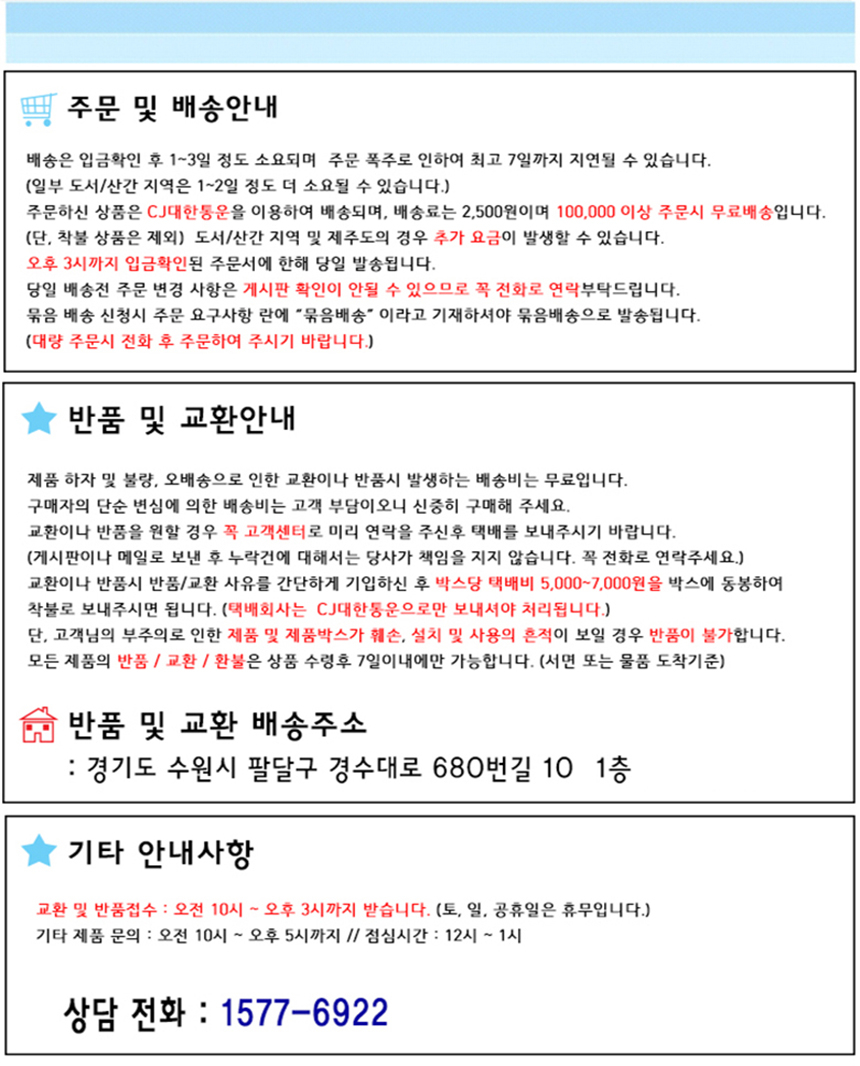 주문 및 배송안내

배송은 입금확인 후 1~3일 정도 소요되며 주문 폭주로 인하여 최고 7일까지 지연될 수 있습니다.
(일부 도서/산간 지역은 1~2일 정도 더 소요될 수 있습니다.)
주문하신 상품은 CJ대한통운을 이용하여 배송되며, 배송료는 2,500원이며 100,000 이상 주문시 무료배송입니다.
(단, 착불 상품은 제외) 도서/산간 지역 및 제주도의 경우 추가 요금이 발생할 수 있습니다.
오후 3시까지 입금확인된 주문서에 한해 당일 발송됩니다.
당일 배송전 주문 변경 사항은 게시판 확인이 안될 수 있으므로 꼭 전화로 연락부탁드립니다.
묶음 배송 신청시 주문 요구사항 란에 "묶음배송" 이라고 기재하셔야 묶음배송으로 발송됩니다.
(대량 주문시 전화 후 주문하여 주시기 바랍니다.)

반품 및 교환안내

제품 하자 및 불량, 오배송으로 인한 교환이나 반품시 발생하는 배송비는 무료입니다.
구매자의 단순 변심에 의한 배송비는 고객 부담이오니 신중히 구매해 주세요.
교환이나 반품을 원할 경우 꼭 고객센터로 미리 연락을 주신후 택배를 보내주시기 바랍니다.
(게시판이나 메일로 보낸 후 누락건에 대해서는 당사가 책임을 지지 않습니다. 꼭 전화로 연락주세요.)
교환이나 반품시 반품/교환 사유를 간단하게 기입하신 후 박스당 택배비 5,000~7,000원을 박스에 동봉하여 착불로 보내주시면 됩니다. (택배회사는 CJ대한통운으로만 보내셔야 처리됩니다.)
단, 고객님의 부주의로 인한 제품 및 제품박스가 훼손, 설치 및 사용의 흔적이 보일 경우 반품이 불가합니다.
모든 제품의 반품 / 교환 / 환불은 상품 수령후 7일이내에만 가능합니다. (서면 또는 물품 도착기준)

반품 및 교환 배송주소
: 경기도 수원시 팔달구 경수대로 680번길 10 1층

기타 안내사항

교환 및 반품접수 : 오전 10시 ~ 오후 3시까지 받습니다. (토, 일, 공휴일은 휴무입니다.)
기타 제품 문의 : 오전 10시 ~ 오후 5시까지 // 점심시간 : 12시 ~ 1시

상담 전화 : 1577-6922